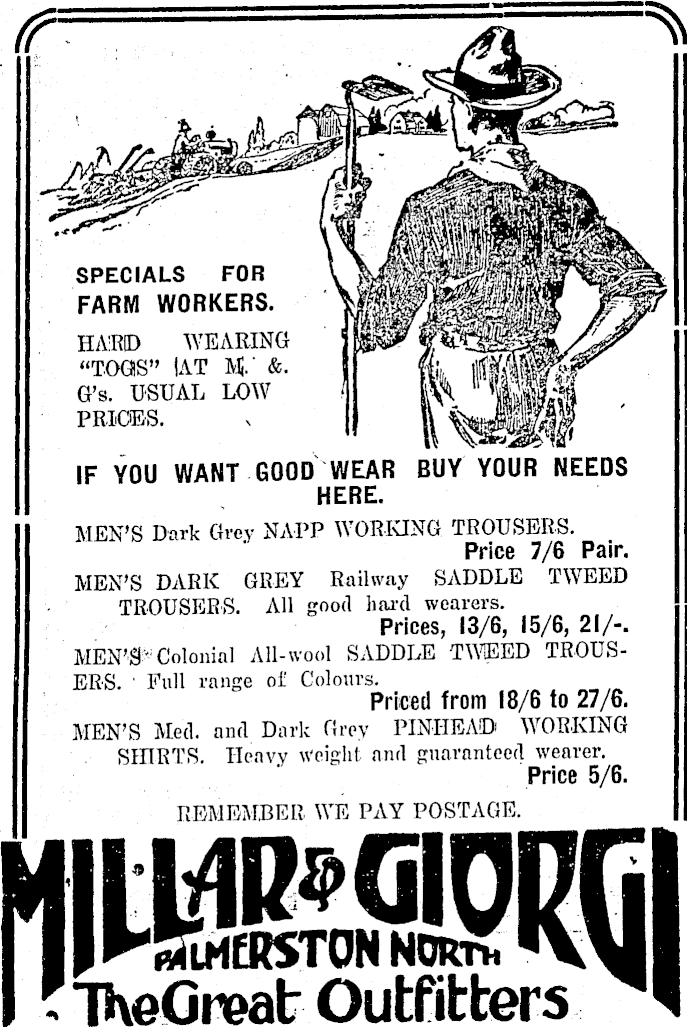 SPECIALS FOR FARM WORKERS.

HARD WEARING "TOGS" AT M. & G's. USUAL LOW PRICES.

IF YOU WANT GOOD WEAR BUY YOUR NEEDS HERE.

MEN'S Dark Grey NAPP WORKING TROUSERS.
Price 7/6 Pair.

MEN'S DARK GREY Railway SADDLE TWEED TROUSERS. All good hard wearers.
Prices, 13/6, 15/6, 21/-.

MEN'S Colonial All-wool SADDLE TWEED TROUSERS. Full range of Colours.
Priced from 18/6 to 27/6.

MEN'S Med. and Dark Grey PINHEAD WORKING SHIRTS. Heavy weight and guaranteed wearer.
Price 5/6.

REMEMBER WE PAY POSTAGE.

MILLAR & GIORGI
PALMERSTON NORTH
The Great Outfitters